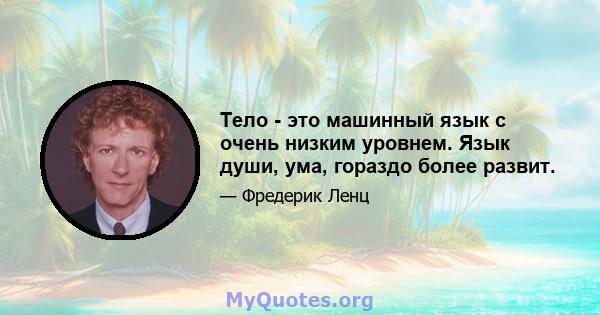 Тело - это машинный язык с очень низким уровнем. Язык души, ума, гораздо более развит.

— Фредерик Ленц

MyQuotes.org